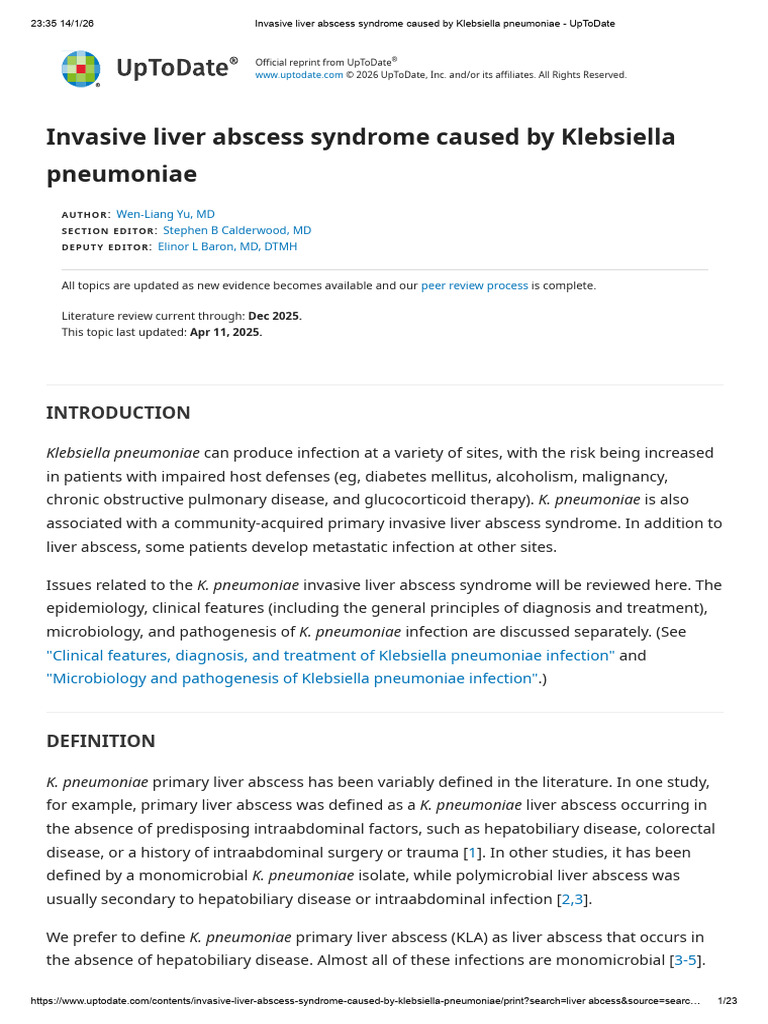 23:35 14/1/26 Invasive liver abscess syndrome caused by Klebsiella pneumoniae - UpToDate

UpToDate®

Official reprint from UpToDate®
www.uptodate.com © 2026 UpToDate, Inc. and/or its affiliates. All Rights Reserved.

Invasive liver abscess syndrome caused by Klebsiella pneumoniae

AUTHOR: Wen-Liang Yu, MD
SECTION EDITOR: Stephen B Calderwood, MD
DEPUTY EDITOR: Elinor L Baron, MD, DTMH

All topics are updated as new evidence becomes available and our peer review process is complete.

Literature review current through: Dec 2025.
This topic last updated: Apr 11, 2025.

INTRODUCTION

Klebsiella pneumoniae can produce infection at a variety of sites, with the risk being increased in patients with impaired host defenses (eg, diabetes mellitus, alcoholism, malignancy, chronic obstructive pulmonary disease, and glucocorticoid therapy). K. pneumoniae is also associated with a community-acquired primary invasive liver abscess syndrome. In addition to liver abscess, some patients develop metastatic infection at other sites.

Issues related to the K. pneumoniae invasive liver abscess syndrome will be reviewed here. The epidemiology, clinical features (including the general principles of diagnosis and treatment), microbiology, and pathogenesis of K. pneumoniae infection are discussed separately. (See "Clinical features, diagnosis, and treatment of Klebsiella pneumoniae infection" and "Microbiology and pathogenesis of Klebsiella pneumoniae infection".)

DEFINITION

K. pneumoniae primary liver abscess has been variably defined in the literature. In one study, for example, primary liver abscess was defined as a K. pneumoniae liver abscess occurring in the absence of predisposing intraabdominal factors, such as hepatobiliary disease, colorectal disease, or a history of intraabdominal surgery or trauma [1]. In other studies, it has been defined by a monomicrobial K. pneumoniae isolate, while polymicrobial liver abscess was usually secondary to hepatobiliary disease or intraabdominal infection [2,3].

We prefer to define K. pneumoniae primary liver abscess (KLA) as liver abscess that occurs in the absence of hepatobiliary disease. Almost all of these infections are monomicrobial [3-5].

https://www.uptodate.com/contents/invasive-liver-abscess-syndrome-caused-by-klebsiella-pneumoniae/print?search=liver abcess&source=searc... 1/23